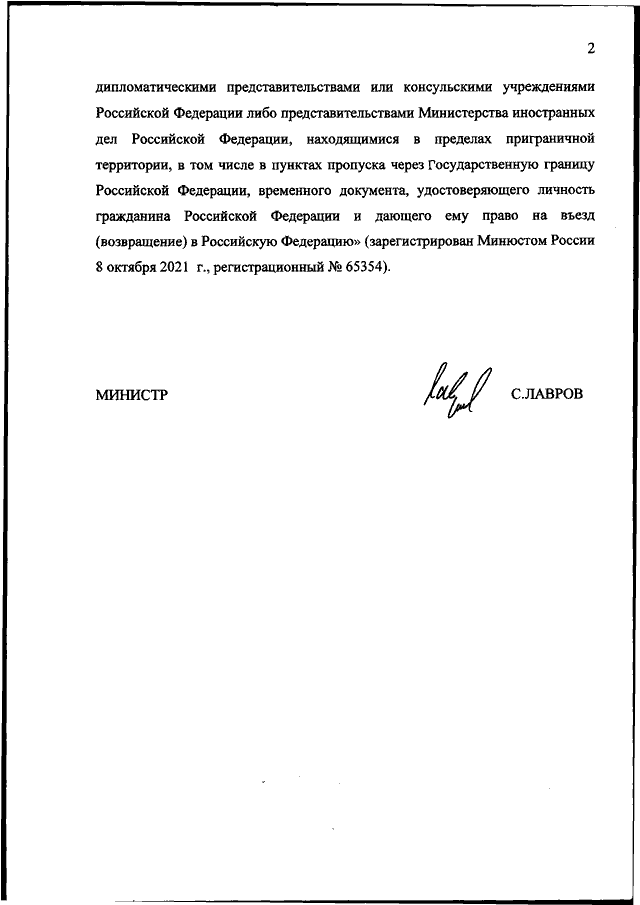 2

дипломатическими представительствами или консульскими учреждениями Российской Федерации либо представительствами Министерства иностранных дел Российской Федерации, находящимися в пределах приграничной территории, в том числе в пунктах пропуска через Государственную границу Российской Федерации, временного документа, удостоверяющего личность гражданина Российской Федерации и дающего ему право на въезд (возвращение) в Российскую Федерацию» (зарегистрирован Минюстом России 8 октября 2021 г., регистрационный № 65354).

МИНИСТР

С.ЛАВРОВ